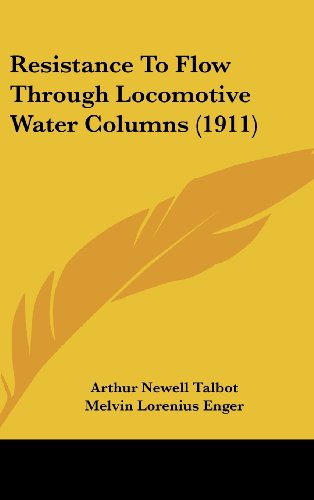 Resistance To Flow Through Locomotive Water Columns (1911)

Arthur Newell Talbot
Melvin Lorenius Enger